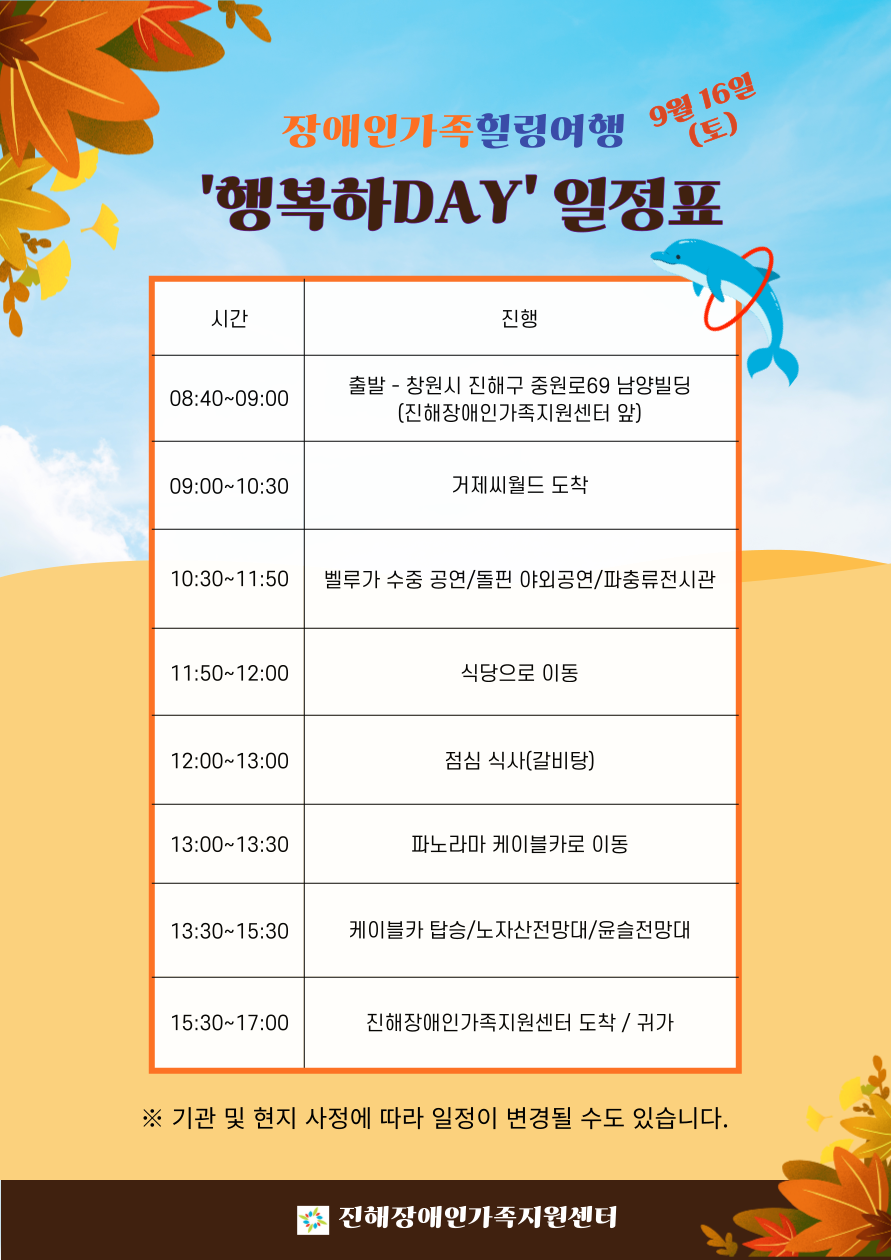 장애인가족힐링여행 9월 16일 (토)

'행복하DAY' 일정표

| 시간 | 진행 |
|---|---|
| 08:40~09:00 | 출발 - 창원시 진해구 중원로69 남양빌딩 (진해장애인가족지원센터 앞) |
| 09:00~10:30 | 거제씨월드 도착 |
| 10:30~11:50 | 벨루가 수중 공연/돌핀 야외공연/파충류전시관 |
| 11:50~12:00 | 식당으로 이동 |
| 12:00~13:00 | 점심 식사(갈비탕) |
| 13:00~13:30 | 파노라마 케이블카로 이동 |
| 13:30~15:30 | 케이블카 탑승/노자산전망대/윤슬전망대 |
| 15:30~17:00 | 진해장애인가족지원센터 도착 / 귀가 |

※ 기관 및 현지 사정에 따라 일정이 변경될 수도 있습니다.

진해장애인가족지원센터